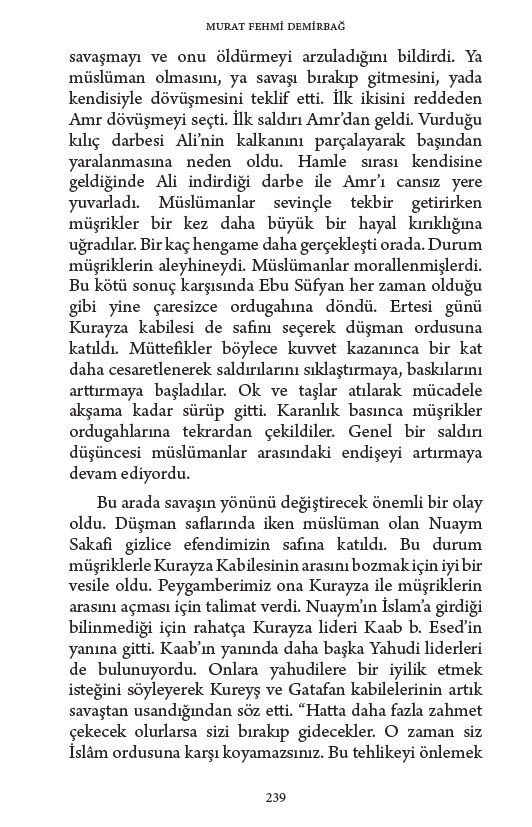 MURAT FEHMİ DEMİRBAĞ

savaşmayı ve onu öldürmeyi arzuladığını bildirdi. Ya müslüman olmasını, ya savaşı bırakıp gitmesini, yada kendisiyle dövüşmesini teklif etti. İlk ikisini reddeden Amr dövüşmeyi seçti. İlk saldırı Amr'dan geldi. Vurduğu kılıç darbesi Ali'nin kalkanını parçalayarak başından yaralanmasına neden oldu. Hamle sırası kendisine geldiğinde Ali indirdiği darbe ile Amr'ı cansız yere yuvarladı. Müslümanlar sevinçle tekbir getirirken müşrikler bir kez daha büyük bir hayal kırıklığına uğradılar. Bir kaç hengame daha gerçekleşti orada. Durum müşriklerin aleyhineydi. Müslümanlar morallenmişlerdi. Bu kötü sonuç karşısında Ebu Süfyan her zaman olduğu gibi yine çaresizce ordugahına döndü. Ertesi günü Kurayza kabilesi de safını seçerek düşman ordusuna katıldı. Müttefikler böylece kuvvet kazanınca bir kat daha cesaretlenerek saldırılarını sıklaştırmaya, baskılarını arttırmaya başladılar. Ok ve taşlar atılarak mücadele akşama kadar sürüp gitti. Karanlık basınca müşrikler ordugahlarına tekrardan çekildiler. Genel bir saldırı düşüncesi müslümanlar arasındaki endişeyi artırmaya devam ediyordu.

Bu arada savaşın yönünü değiştirecek önemli bir olay oldu. Düşman saflarında iken müslüman olan Nuaym Sakafi gizlice efendimizin safına katıldı. Bu durum müşriklerle Kurayza Kabilesinin arasını bozmak için iyi bir vesile oldu. Peygamberimiz ona Kurayza ile müşriklerin arasını açması için talimat verdi. Nuaym'ın İslam'a girdiği bilinmediği için rahatça Kurayza lideri Kaab b. Esed'in yanına gitti. Kaab'ın yanında daha başka Yahudi liderleri de bulunuyordu. Onlara yahudilere bir iyilik etmek isteğini söyleyerek Kureyş ve Gatafan kabilelerinin artık savaştan usandığından söz etti. "Hatta daha fazla zahmet çekecek olurlarsa sizi bırakıp gidecekler. O zaman siz İslâm ordusuna karşı koyamazsınız. Bu tehlikeyi önlemek

239